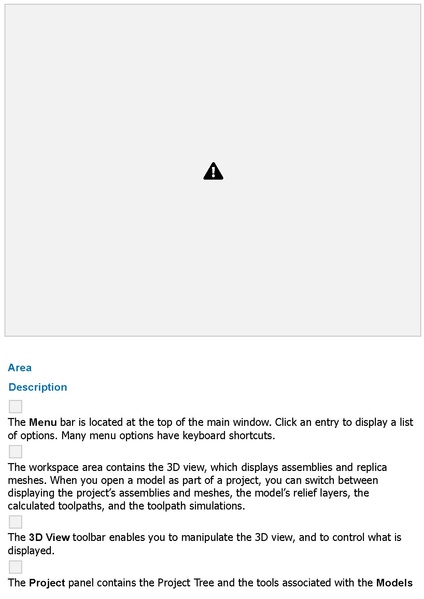 Area

Description

The Menu bar is located at the top of the main window. Click an entry to display a list of options. Many menu options have keyboard shortcuts.

The workspace area contains the 3D view, which displays assemblies and replica meshes. When you open a model as part of a project, you can switch between displaying the project's assemblies and meshes, the model's relief layers, the calculated toolpaths, and the toolpath simulations.

The 3D View toolbar enables you to manipulate the 3D view, and to control what is displayed.

The Project panel contains the Project Tree and the tools associated with the Models